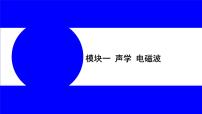 模块一 声学 电磁波